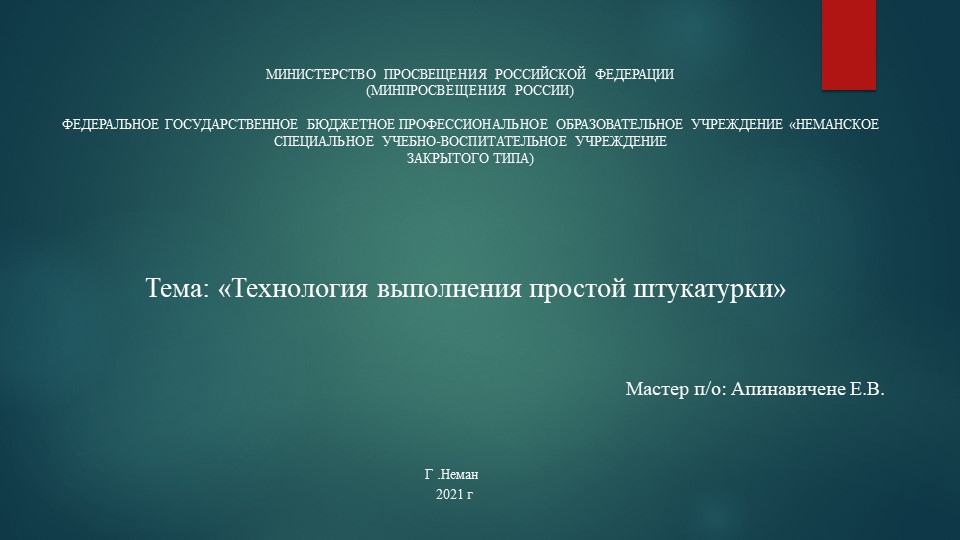 МИНИСТЕРСТВО ПРОСВЕЩЕНИЯ РОССИЙСКОЙ ФЕДЕРАЦИИ
(МИНПРОСВЕЩЕНИЯ РОССИИ)

ФЕДЕРАЛЬНОЕ ГОСУДАРСТВЕННОЕ БЮДЖЕТНОЕ ПРОФЕССИОНАЛЬНОЕ ОБРАЗОВАТЕЛЬНОЕ УЧРЕЖДЕНИЕ «НЕМАНСКОЕ СПЕЦИАЛЬНОЕ УЧЕБНО-ВОСПИТАТЕЛЬНОЕ УЧРЕЖДЕНИЕ ЗАКРЫТОГО ТИПА)

Тема: «Технология выполнения простой штукатурки»

Мастер п/о: Апинавичене Е.В.

Г .Неман
2021 г